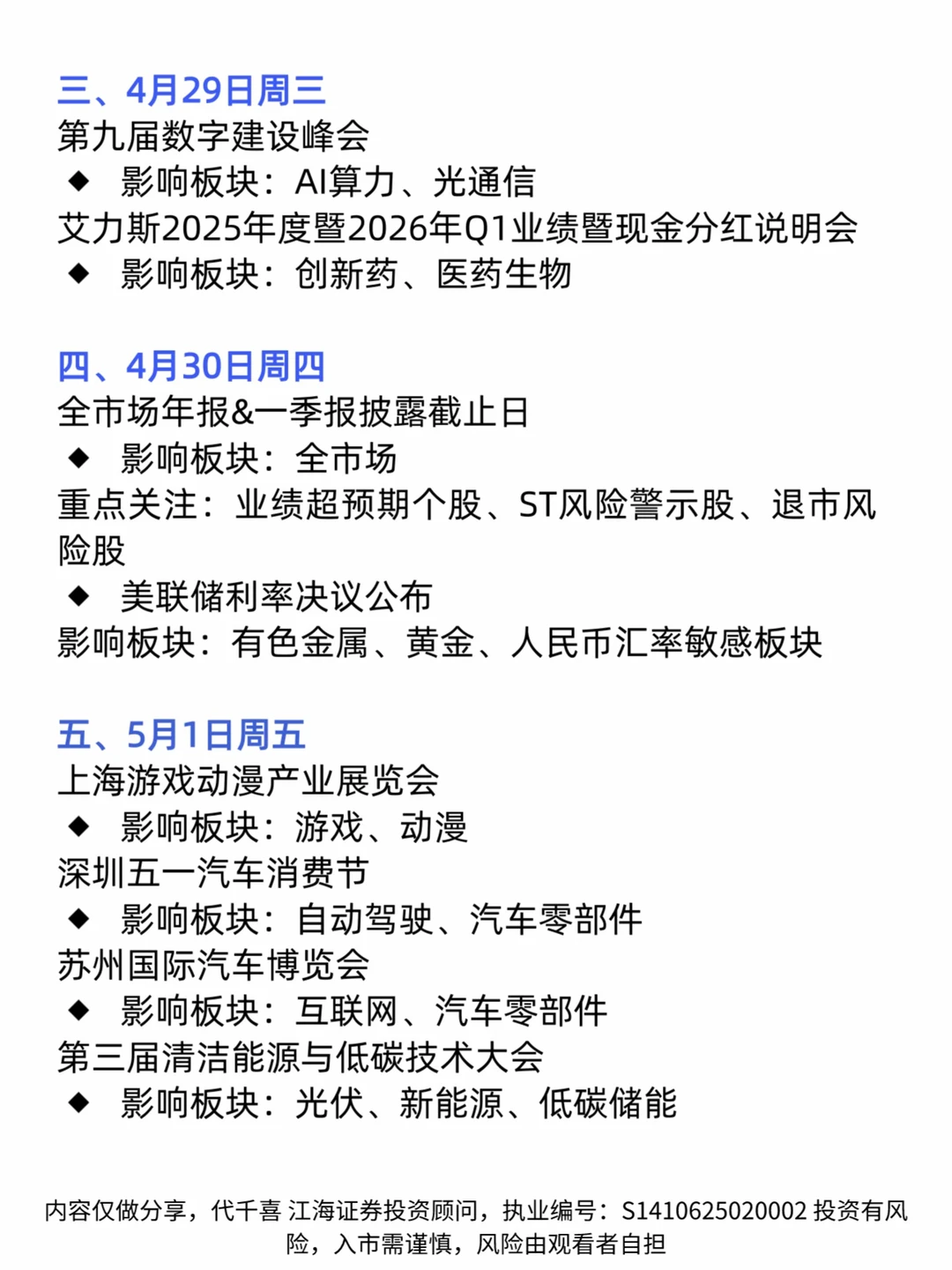 三、4月29日周三
第九届数字建设峰会
◆ 影响板块：AI算力、光通信
艾力斯2025年度暨2026年Q1业绩暨现金分红说明会
◆ 影响板块：创新药、医药生物

四、4月30日周四
全市场年报&一季报披露截止日
◆ 影响板块：全市场
重点关注：业绩超预期个股、ST风险警示股、退市风险股
◆ 美联储利率决议公布
影响板块：有色金属、黄金、人民币汇率敏感板块

五、5月1日周五
上海游戏动漫产业展览会
◆ 影响板块：游戏、动漫
深圳五一汽车消费节
◆ 影响板块：自动驾驶、汽车零部件
苏州国际汽车博览会
◆ 影响板块：互联网、汽车零部件
第三届清洁能源与低碳技术大会
◆ 影响板块：光伏、新能源、低碳储能

内容仅做分享，代千喜 江海证券投资顾问，执业编号：S1410625020002 投资有风险，入市需谨慎，风险由观看者自担